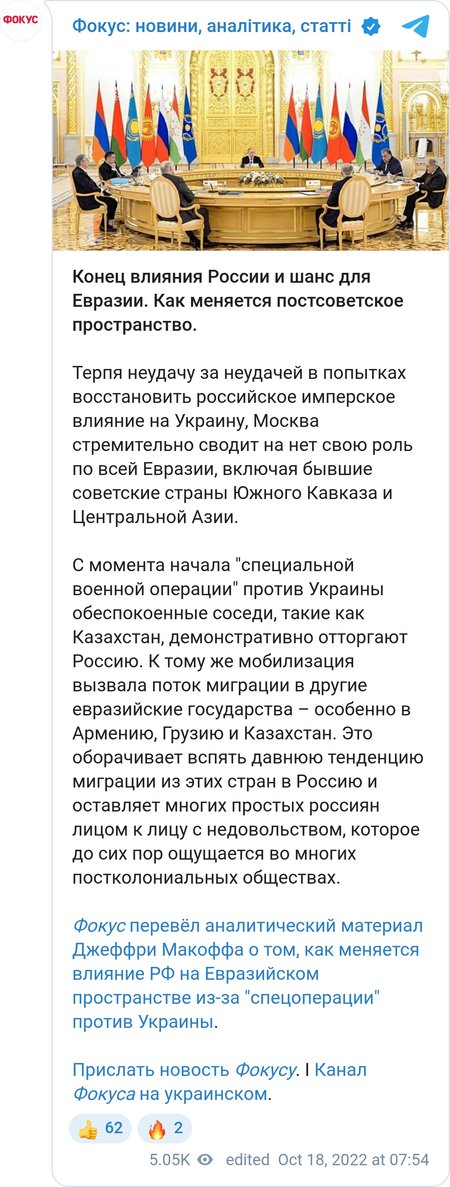 ФОКУС

Фокус: новини, аналітика, статті

Конец влияния России и шанс для Евразии. Как меняется постсоветское пространство.

Терпя неудачу за неудачей в попытках восстановить российское имперское влияние на Украину, Москва стремительно сводит на нет свою роль по всей Евразии, включая бывшие советские страны Южного Кавказа и Центральной Азии.

С момента начала "специальной военной операции" против Украины обеспокоенные соседи, такие как Казахстан, демонстративно отторгают Россию. К тому же мобилизация вызвала поток миграции в другие евразийские государства – особенно в Армению, Грузию и Казахстан. Это оборачивает вспять давнюю тенденцию миграции из этих стран в Россию и оставляет многих простых россиян лицом к лицу с недовольством, которое до сих пор ощущается во многих постколониальных обществах.

Фокус перевёл аналитический материал Джеффри Макоффа о том, как меняется влияние РФ на Евразийском пространстве из-за "спецоперации" против Украины.

Прислать новость Фокусу. I Канал Фокуса на украинском.

👍 62 🔥 2

5.05K edited Oct 18, 2022 at 07:54